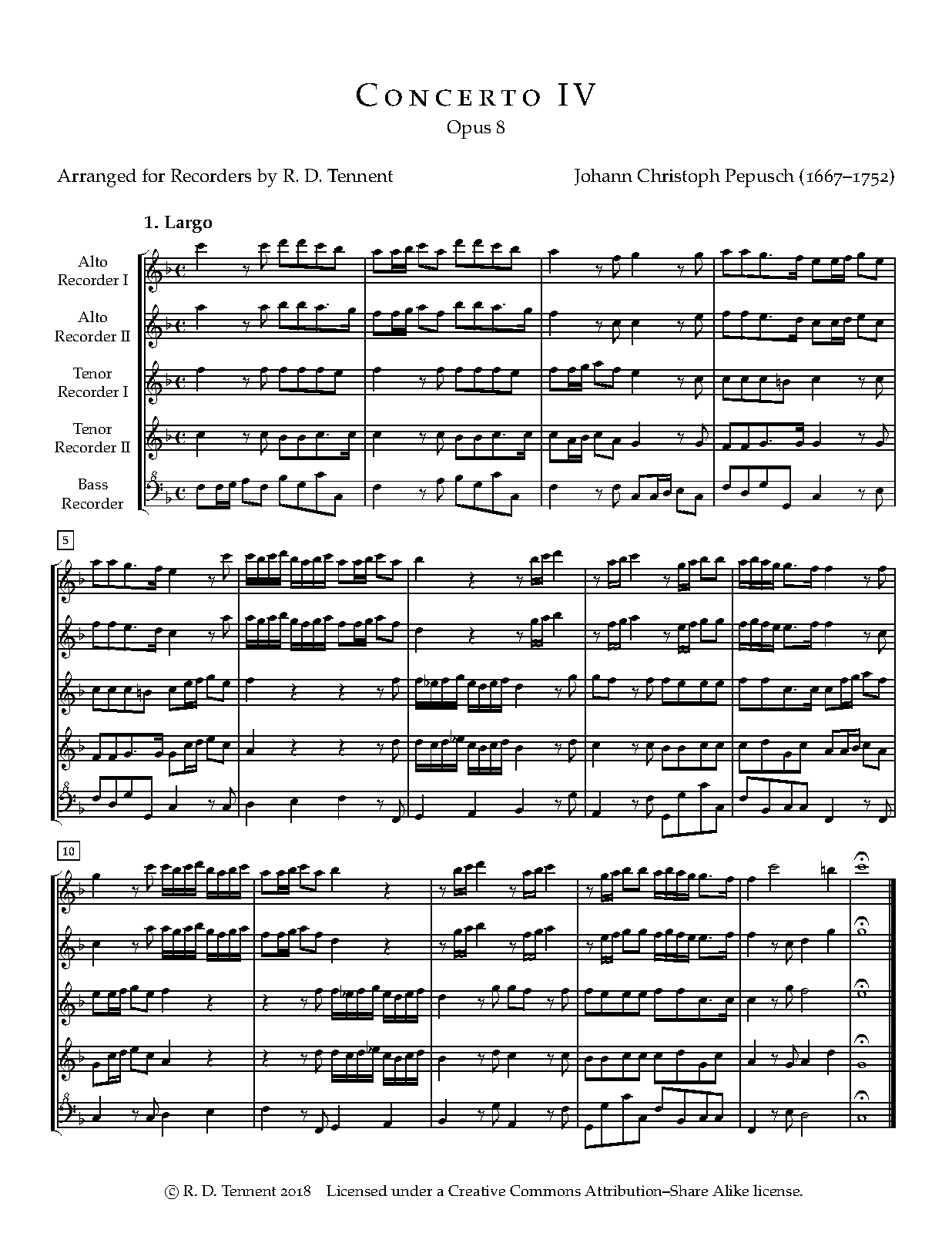 Concerto IV
Opus 8

Arranged for Recorders by R. D. Tennent

Johann Christoph Pepusch (1667–1752)

1. Largo

Alto
Recorder I

Alto
Recorder II

Tenor
Recorder I

Tenor
Recorder II

Bass
Recorder

5

10

© R. D. Tennent 2018 Licensed under a Creative Commons Attribution–Share Alike license.